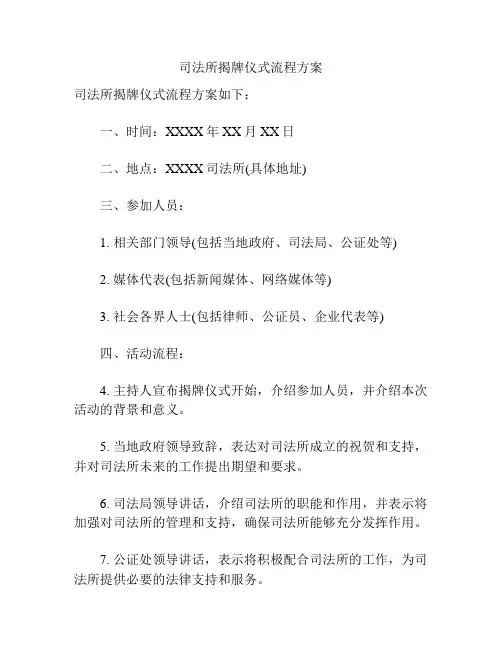 司法所揭牌仪式流程方案

司法所揭牌仪式流程方案如下：

一、时间：XXXX 年 XX 月 XX 日

二、地点：XXXX 司法所(具体地址)

三、参加人员：

1. 相关部门领导(包括当地政府、司法局、公证处等)

2. 媒体代表(包括新闻媒体、网络媒体等)

3. 社会各界人士(包括律师、公证员、企业代表等)

四、活动流程：

4. 主持人宣布揭牌仪式开始，介绍参加人员，并介绍本次活动的背景和意义。

5. 当地政府领导致辞，表达对司法所成立的祝贺和支持，并对司法所未来的工作提出期望和要求。

6. 司法局领导讲话，介绍司法所的职能和作用，并表示将加强对司法所的管理和支持，确保司法所能够充分发挥作用。

7. 公证处领导讲话，表示将积极配合司法所的工作，为司法所提供必要的法律支持和服务。